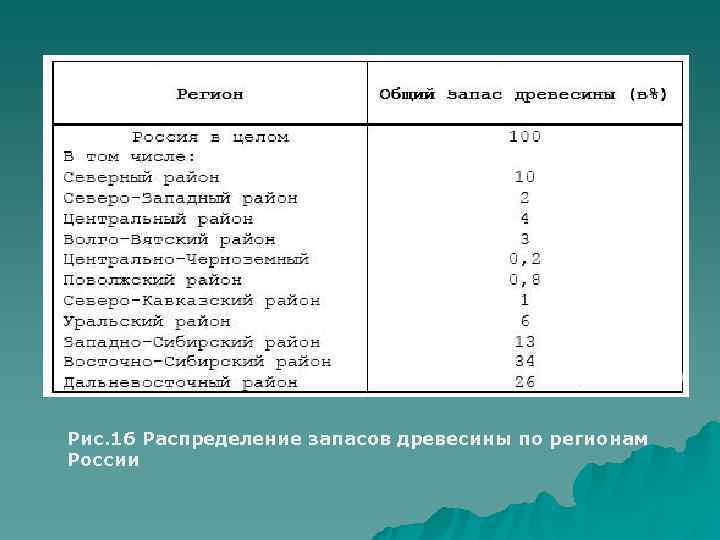 | Регион | Общий запас древесины (в%) |
|---|---|
| Россия в целом | 100 |
| В том числе: | |
| Северный район | 10 |
| Северо-Западный район | 2 |
| Центральный район | 4 |
| Волго-Вятский район | 3 |
| Центрально-Черноземный | 0,2 |
| Поволжский район | 0,8 |
| Северо-Кавказский район | 1 |
| Уральский район | 6 |
| Западно-Сибирский район | 13 |
| Восточно-Сибирский район | 34 |
| Дальневосточный район | 26 |

Рис.16 Распределение запасов древесины по регионам России